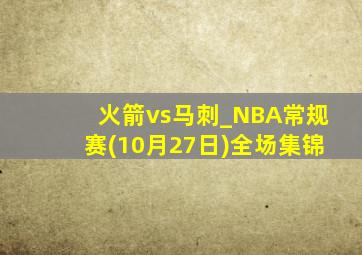 火箭vs马刺_NBA常规赛(10月27日)全场集锦